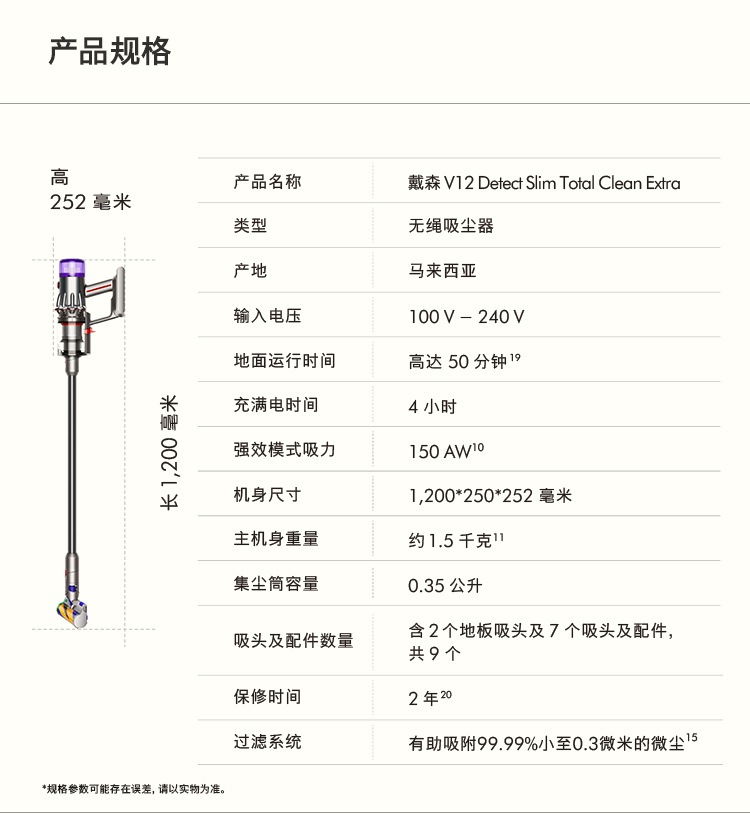 产品规格

高
252 毫米

长 1,200 毫米

| 产品名称 | 戴森 V12 Detect Slim Total Clean Extra |
|---|---|
| 类型 | 无绳吸尘器 |
| 产地 | 马来西亚 |
| 输入电压 | 100 V – 240 V |
| 地面运行时间 | 高达 50 分钟$^{19}$ |
| 充满电时间 | 4 小时 |
| 强效模式吸力 | 150 AW$^{10}$ |
| 机身尺寸 | 1,200*250*252 毫米 |
| 主机身重量 | 约 1.5 千克$^{11}$ |
| 集尘筒容量 | 0.35 公升 |
| 吸头及配件数量 | 含 2 个地板吸头及 7 个吸头及配件，共 9 个 |
| 保修时间 | 2 年$^{20}$ |
| 过滤系统 | 有助吸附99.99%小至0.3微米的微尘$^{15}$ |

*规格参数可能存在误差，请以实物为准。